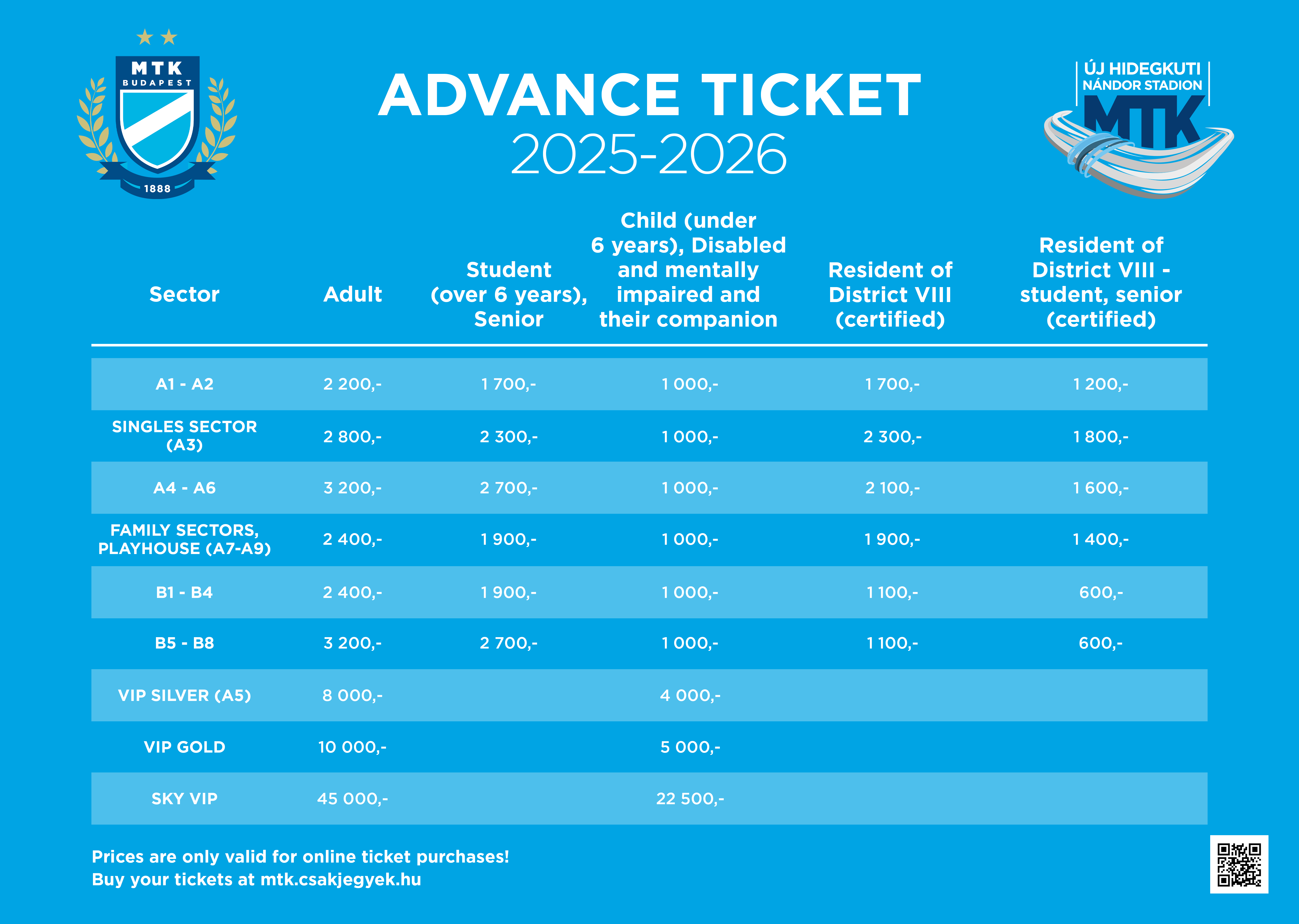 MTK
BUDAPEST
1888

ADVANCE TICKET
2025-2026

ÚJ HIDEGKUTI
NÁNDOR STADION
MTK

| Sector | Adult | Student (over 6 years), Senior | Child (under 6 years), Disabled and mentally impaired and their companion | Resident of District VIII (certified) | Resident of District VIII - student, senior (certified) |
|---|---|---|---|---|---|
| A1 - A2 | 2 200,- | 1 700,- | 1 000,- | 1 700,- | 1 200,- |
| SINGLES SECTOR (A3) | 2 800,- | 2 300,- | 1 000,- | 2 300,- | 1 800,- |
| A4 - A6 | 3 200,- | 2 700,- | 1 000,- | 2 100,- | 1 600,- |
| FAMILY SECTORS, PLAYHOUSE (A7-A9) | 2 400,- | 1 900,- | 1 000,- | 1 900,- | 1 400,- |
| B1 - B4 | 2 400,- | 1 900,- | 1 000,- | 1 100,- | 600,- |
| B5 - B8 | 3 200,- | 2 700,- | 1 000,- | 1 100,- | 600,- |
| VIP SILVER (A5) | 8 000,- |  | 4 000,- |  |  |
| VIP GOLD | 10 000,- |  | 5 000,- |  |  |
| SKY VIP | 45 000,- |  | 22 500,- |  |  |

Prices are only valid for online ticket purchases!
Buy your tickets at mtk.csakjegyek.hu